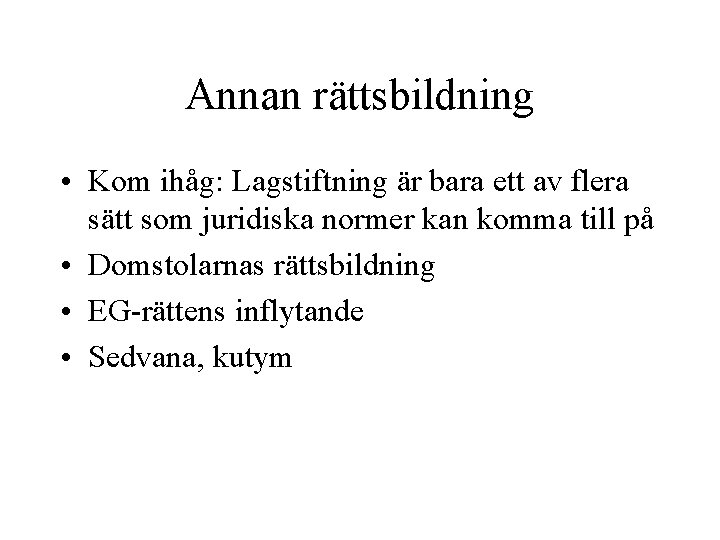 Annan rättsbildning

• Kom ihåg: Lagstiftning är bara ett av flera sätt som juridiska normer kan komma till på
• Domstolarnas rättsbildning
• EG-rättens inflytande
• Sedvana, kutym